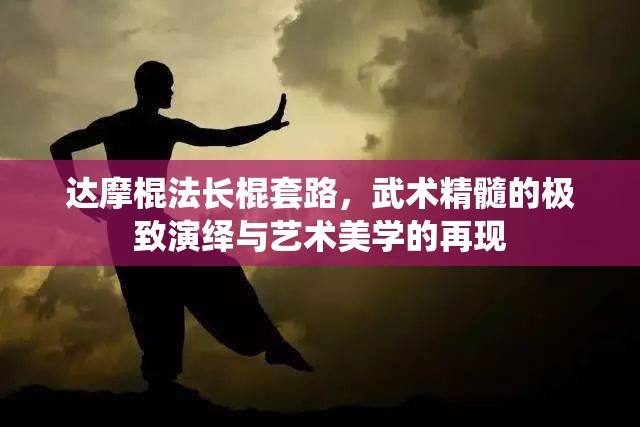 达摩棍法长棍套路，武术精髓的极致演绎与艺术美学的再现